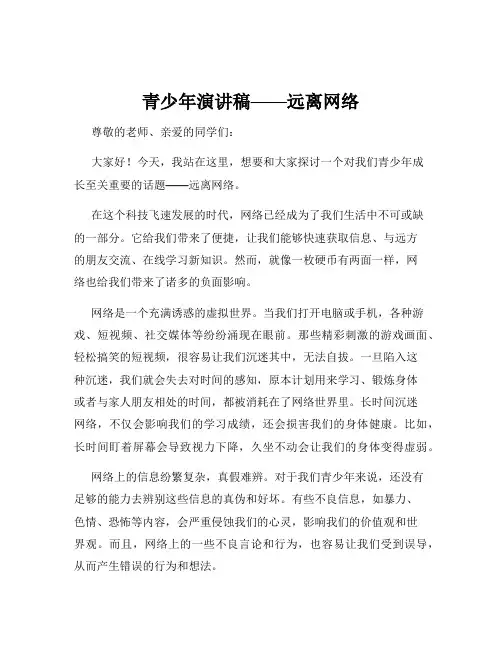 青少年演讲稿——远离网络

尊敬的老师、亲爱的同学们：

大家好！今天，我站在这里，想要和大家探讨一个对我们青少年成长至关重要的话题——远离网络。

在这个科技飞速发展的时代，网络已经成为了我们生活中不可或缺的一部分。它给我们带来了便捷，让我们能够快速获取信息、与远方的朋友交流、在线学习新知识。然而，就像一枚硬币有两面一样，网络也给我们带来了诸多的负面影响。

网络是一个充满诱惑的虚拟世界。当我们打开电脑或手机，各种游戏、短视频、社交媒体等纷纷涌现在眼前。那些精彩刺激的游戏画面、轻松搞笑的短视频，很容易让我们沉迷其中，无法自拔。一旦陷入这种沉迷，我们就会失去对时间的感知，原本计划用来学习、锻炼身体或者与家人朋友相处的时间，都被消耗在了网络世界里。长时间沉迷网络，不仅会影响我们的学习成绩，还会损害我们的身体健康。比如，长时间盯着屏幕会导致视力下降，久坐不动会让我们的身体变得虚弱。

网络上的信息纷繁复杂，真假难辨。对于我们青少年来说，还没有足够的能力去辨别这些信息的真伪和好坏。有些不良信息，如暴力、色情、恐怖等内容，会严重侵蚀我们的心灵，影响我们的价值观和世界观。而且，网络上的一些不良言论和行为，也容易让我们受到误导，从而产生错误的行为和想法。